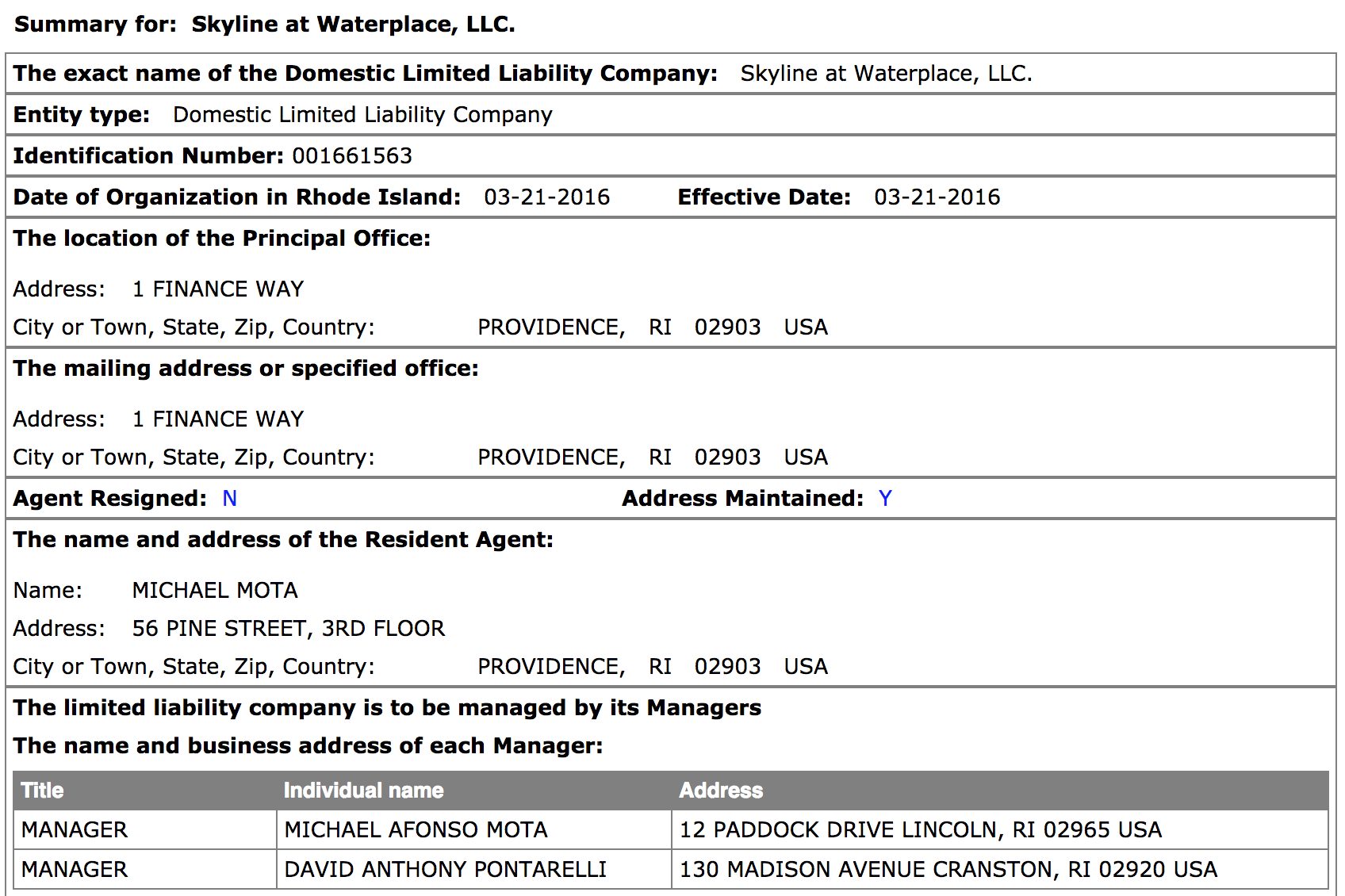 Summary for: Skyline at Waterplace, LLC.

The exact name of the Domestic Limited Liability Company: Skyline at Waterplace, LLC.

Entity type: Domestic Limited Liability Company

Identification Number: 001661563

Date of Organization in Rhode Island: 03-21-2016 Effective Date: 03-21-2016

The location of the Principal Office:

Address: 1 FINANCE WAY

City or Town, State, Zip, Country: PROVIDENCE, RI 02903 USA

The mailing address or specified office:

Address: 1 FINANCE WAY

City or Town, State, Zip, Country: PROVIDENCE, RI 02903 USA

Agent Resigned: N Address Maintained: Y

The name and address of the Resident Agent:

Name: MICHAEL MOTA

Address: 56 PINE STREET, 3RD FLOOR

City or Town, State, Zip, Country: PROVIDENCE, RI 02903 USA

The limited liability company is to be managed by its Managers

The name and business address of each Manager:

| Title | Individual name | Address |
|---|---|---|
| MANAGER | MICHAEL AFONSO MOTA | 12 PADDOCK DRIVE LINCOLN, RI 02965 USA |
| MANAGER | DAVID ANTHONY PONTARELLI | 130 MADISON AVENUE CRANSTON, RI 02920 USA |